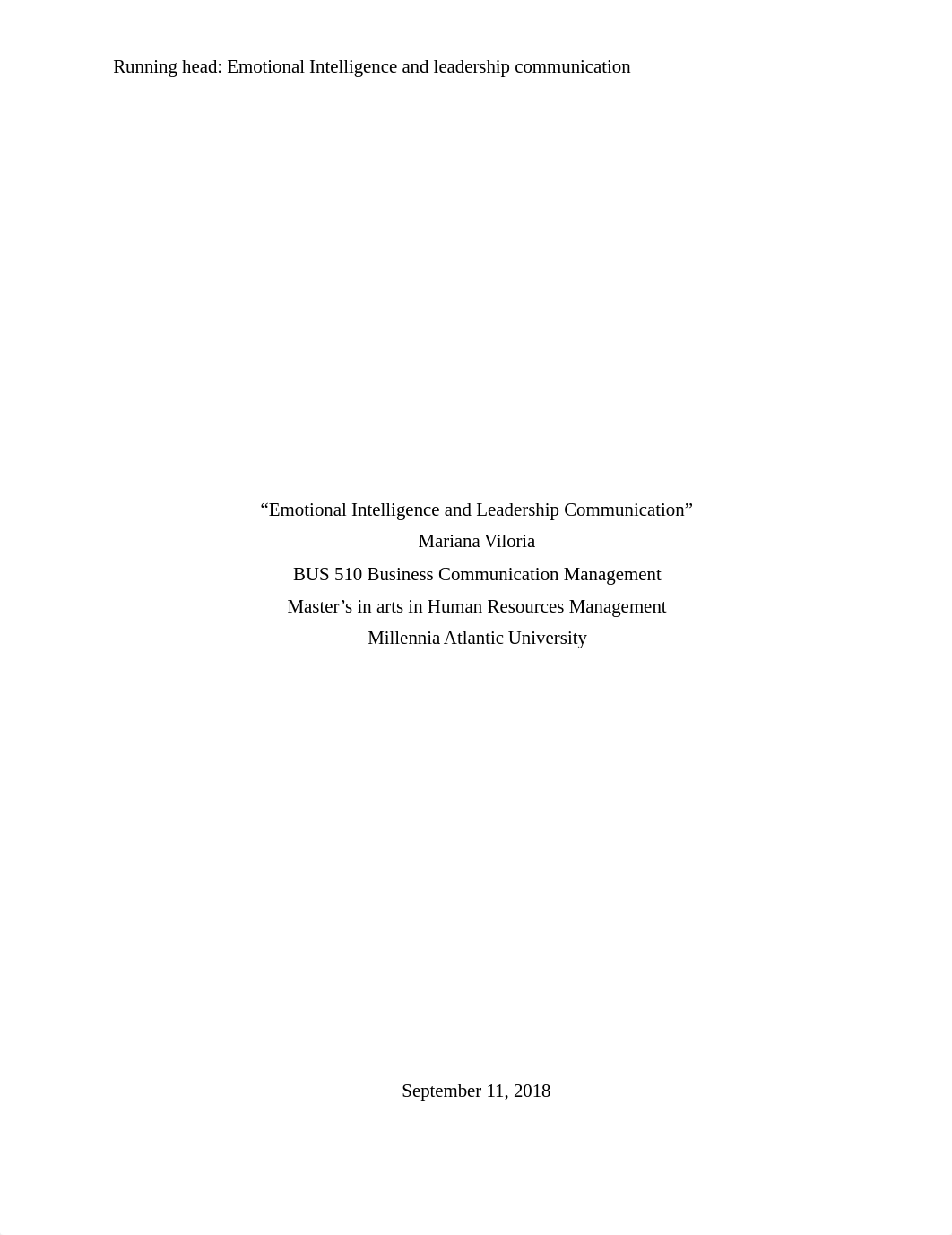 Running head: Emotional Intelligence and leadership communication

“Emotional Intelligence and Leadership Communication”
Mariana Viloria
BUS 510 Business Communication Management
Master’s in arts in Human Resources Management
Millennia Atlantic University

September 11, 2018